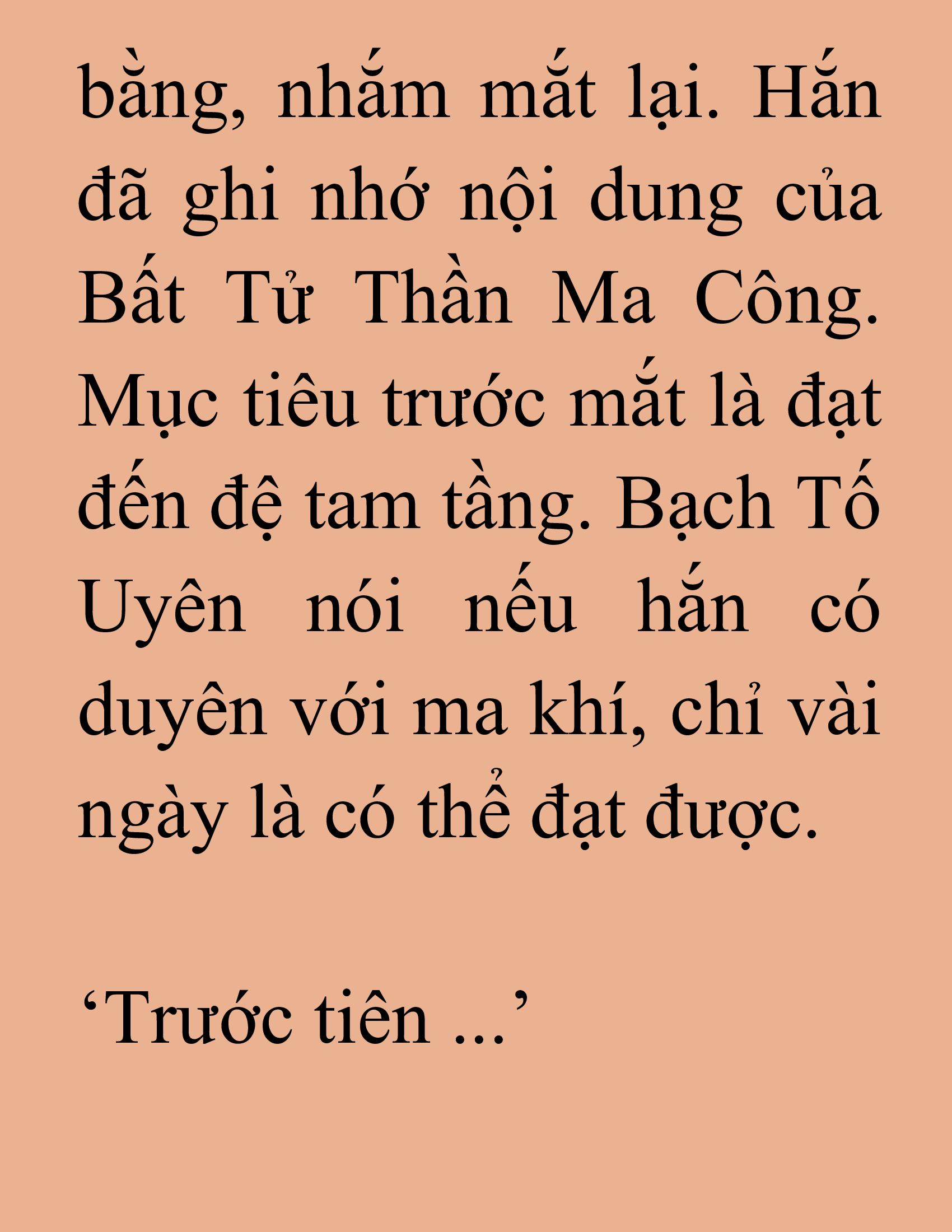 bằng, nhắm mắt lại. Hắn đã ghi nhớ nội dung của Bất Tử Thần Ma Công. Mục tiêu trước mắt là đạt đến đệ tam tầng. Bạch Tố Uyên nói nếu hắn có duyên với ma khí, chỉ vài ngày là có thể đạt được.

‘Trước tiên ...’